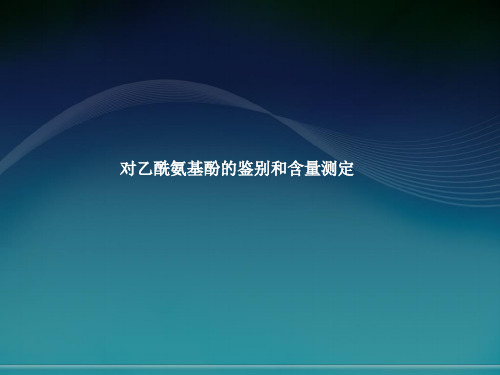 对乙酰氨基酚的鉴别和含量测定